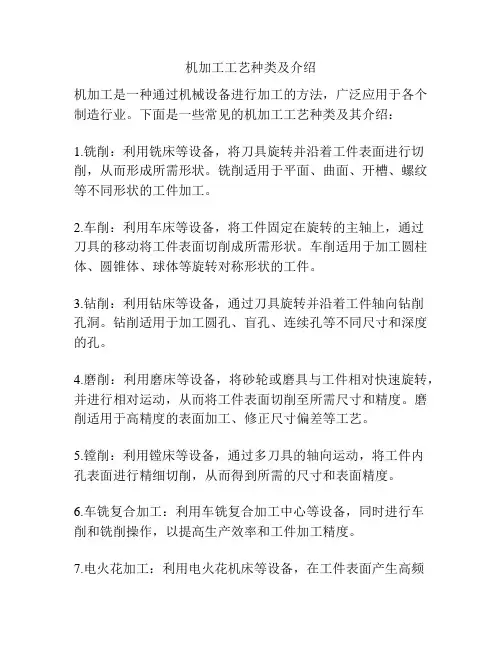 机加工工艺种类及介绍

机加工是一种通过机械设备进行加工的方法，广泛应用于各个制造行业。下面是一些常见的机加工工艺种类及其介绍：

1.铣削：利用铣床等设备，将刀具旋转并沿着工件表面进行切削，从而形成所需形状。铣削适用于平面、曲面、开槽、螺纹等不同形状的工件加工。

2.车削：利用车床等设备，将工件固定在旋转的主轴上，通过刀具的移动将工件表面切削成所需形状。车削适用于加工圆柱体、圆锥体、球体等旋转对称形状的工件。

3.钻削：利用钻床等设备，通过刀具旋转并沿着工件轴向钻削孔洞。钻削适用于加工圆孔、盲孔、连续孔等不同尺寸和深度的孔。

4.磨削：利用磨床等设备，将砂轮或磨具与工件相对快速旋转，并进行相对运动，从而将工件表面切削至所需尺寸和精度。磨削适用于高精度的表面加工、修正尺寸偏差等工艺。

5.镗削：利用镗床等设备，通过多刀具的轴向运动，将工件内孔表面进行精细切削，从而得到所需的尺寸和表面精度。

6.车铣复合加工：利用车铣复合加工中心等设备，同时进行车削和铣削操作，以提高生产效率和工件加工精度。

7.电火花加工：利用电火花机床等设备，在工件表面产生高频